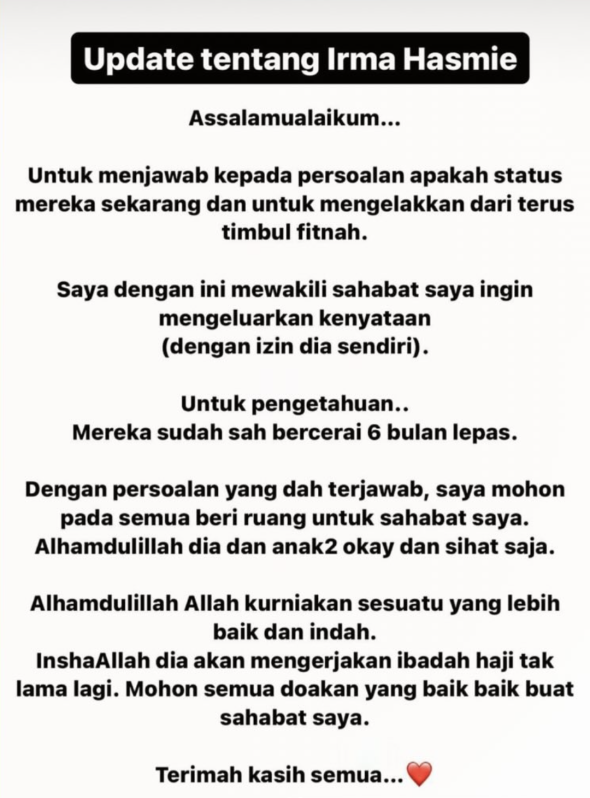 Update tentang Irma Hasmie

Assalamualaikum...

Untuk menjawab kepada persoalan apakah status mereka sekarang dan untuk mengelakkan dari terus timbul fitnah.

Saya dengan ini mewakili sahabat saya ingin mengeluarkan kenyataan
(dengan izin dia sendiri).

Untuk pengetahuan..
Mereka sudah sah bercerai 6 bulan lepas.

Dengan persoalan yang dah terjawab, saya mohon pada semua beri ruang untuk sahabat saya.
Alhamdulillah dia dan anak2 okay dan sihat saja.

Alhamdulillah Allah kurniakan sesuatu yang lebih baik dan indah.
InshaAllah dia akan mengerjakan ibadah haji tak lama lagi. Mohon semua doakan yang baik baik buat sahabat saya.

Terimah kasih semua...❤️